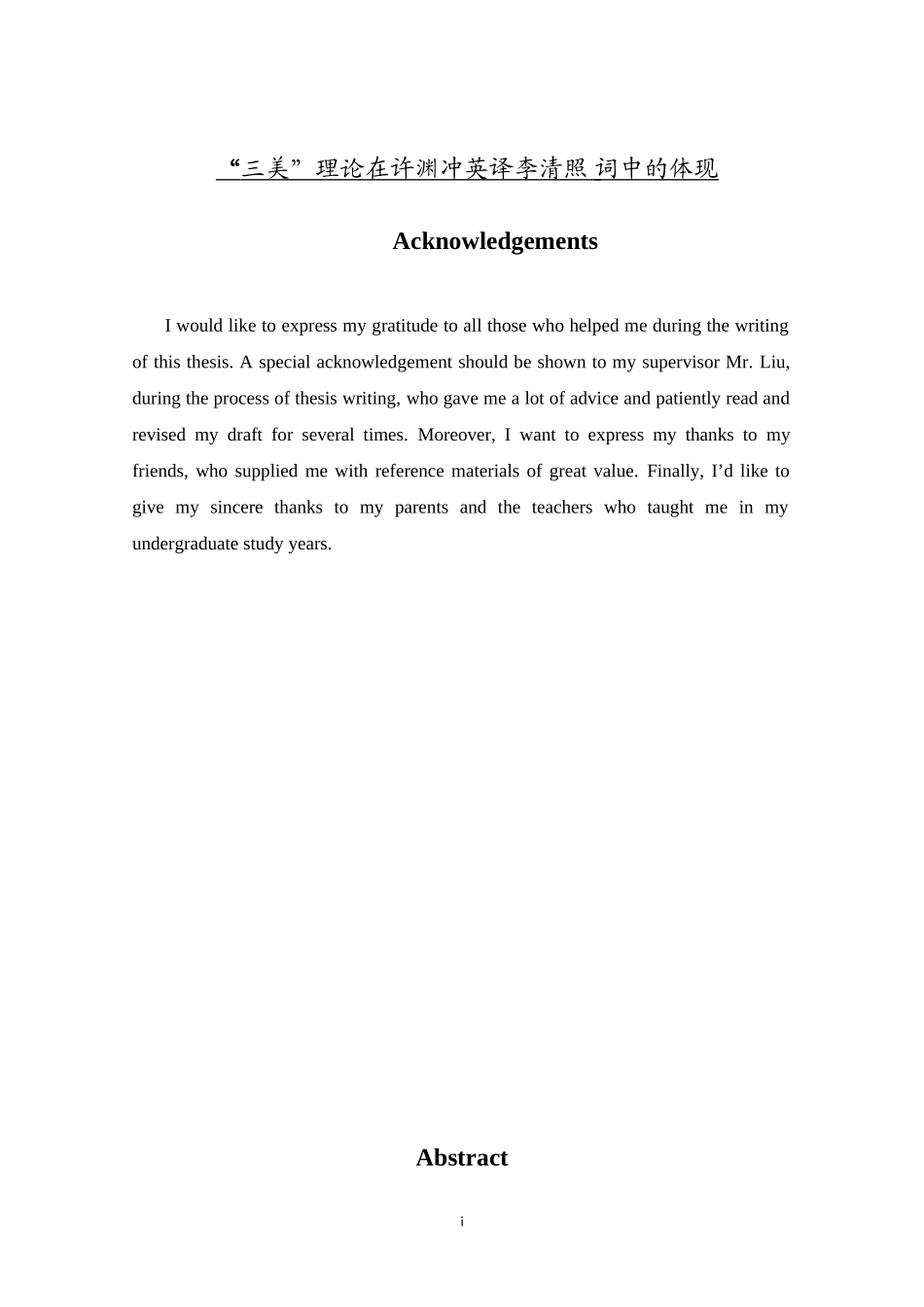 “三美”理论在许渊冲英译李清照词中的体现

Acknowledgements

I would like to express my gratitude to all those who helped me during the writing of this thesis. A special acknowledgement should be shown to my supervisor Mr. Liu, during the process of thesis writing, who gave me a lot of advice and patiently read and revised my draft for several times. Moreover, I want to express my thanks to my friends, who supplied me with reference materials of great value. Finally, I'd like to give my sincere thanks to my parents and the teachers who taught me in my undergraduate study years.

Abstract

i